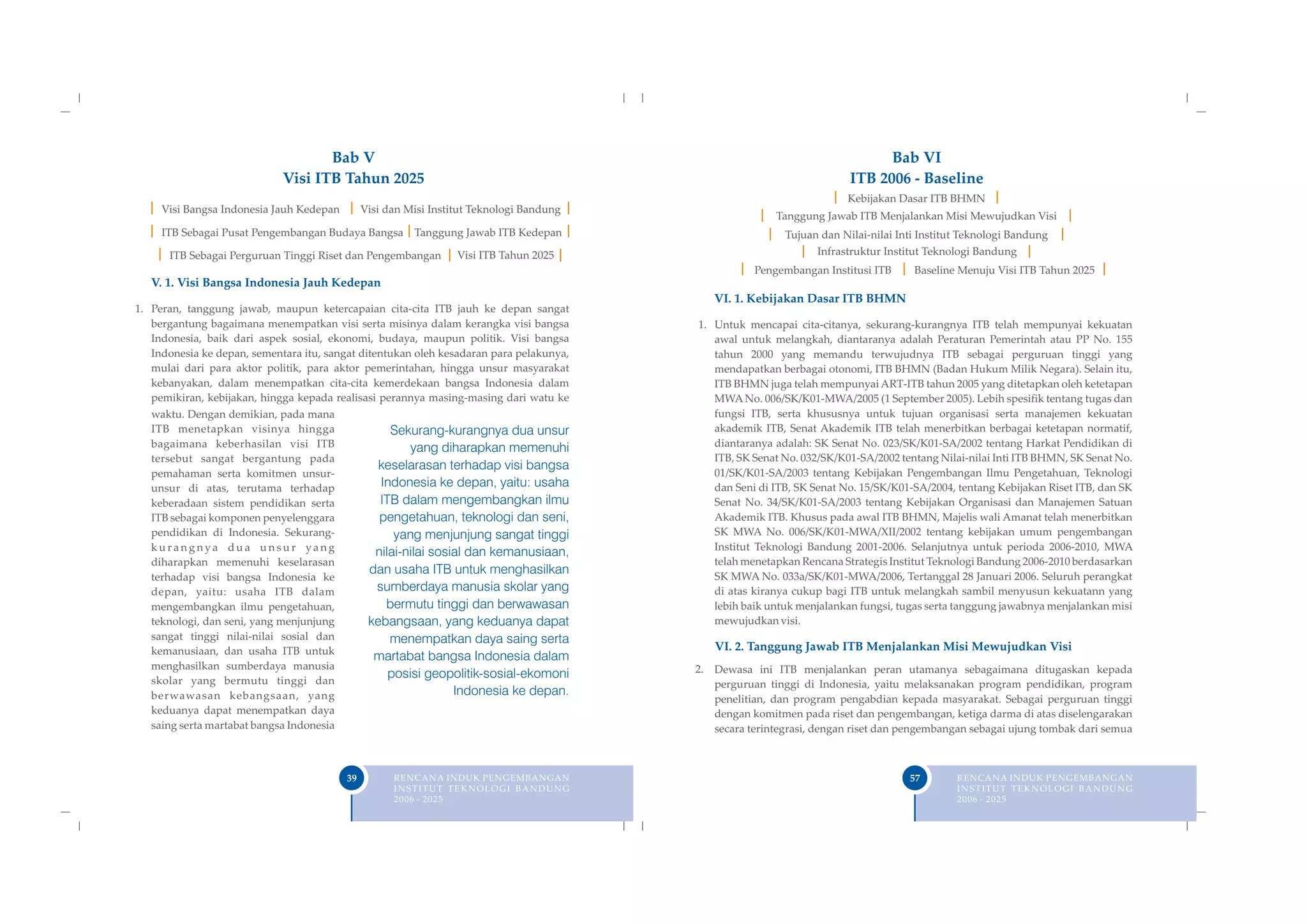 Bab V
Visi ITB Tahun 2025

| Visi Bangsa Indonesia Jauh Kedepan | Visi dan Misi Institut Teknologi Bandung |
| ITB Sebagai Pusat Pengembangan Budaya Bangsa | Tanggung Jawab ITB Kedepan |
| ITB Sebagai Perguruan Tinggi Riset dan Pengembangan | Visi ITB Tahun 2025 |

V. 1. Visi Bangsa Indonesia Jauh Kedepan

1. Peran, tanggung jawab, maupun ketercapaian cita-cita ITB jauh ke depan sangat bergantung bagaimana menempatkan visi serta misinya dalam kerangka visi bangsa Indonesia, baik dari aspek sosial, ekonomi, budaya, maupun politik. Visi bangsa Indonesia ke depan, sementara itu, sangat ditentukan oleh kesadaran para pelakunya, mulai dari para aktor politik, para aktor pemerintahan, hingga unsur masyarakat kebanyakan, dalam menempatkan cita-cita kemerdekaan bangsa Indonesia dalam pemikiran, kebijakan, hingga kepada realisasi perannya masing-masing dari watu ke waktu. Dengan demikian, pada mana ITB menetapkan visinya hingga bagaimana keberhasilan visi ITB tersebut sangat bergantung pada pemahaman serta komitmen unsur-unsur di atas, terutama terhadap keberadaan sistem pendidikan serta ITB sebagai komponen penyelenggara pendidikan di Indonesia. Sekurang-kurangnya dua unsur yang diharapkan memenuhi keselarasan terhadap visi bangsa Indonesia ke depan, yaitu: usaha ITB dalam mengembangkan ilmu pengetahuan, teknologi, dan seni, yang menjunjung sangat tinggi nilai-nilai sosial dan kemanusiaan, dan usaha ITB untuk menghasilkan sumberdaya manusia skolar yang bermutu tinggi dan berwawasan kebangsaan, yang keduanya dapat menempatkan daya saing serta martabat bangsa Indonesia

Sekurang-kurangnya dua unsur yang diharapkan memenuhi keselarasan terhadap visi bangsa Indonesia ke depan, yaitu: usaha ITB dalam mengembangkan ilmu pengetahuan, teknologi dan seni, yang menjunjung sangat tinggi nilai-nilai sosial dan kemanusiaan, dan usaha ITB untuk menghasilkan sumberdaya manusia skolar yang bermutu tinggi dan berwawasan kebangsaan, yang keduanya dapat menempatkan daya saing serta martabat bangsa Indonesia dalam posisi geopolitik-sosial-ekomoni Indonesia ke depan.

39 RENCANA INDUK PENGEMBANGAN INSTITUT TEKNOLOGI BANDUNG 2006 - 2025

Bab VI
ITB 2006 - Baseline

| Kebijakan Dasar ITB BHMN |
| Tanggung Jawab ITB Menjalankan Misi Mewujudkan Visi |
| Tujuan dan Nilai-nilai Inti Institut Teknologi Bandung |
| Infrastruktur Institut Teknologi Bandung |
| Pengembangan Institusi ITB | Baseline Menuju Visi ITB Tahun 2025 |

VI. 1. Kebijakan Dasar ITB BHMN

1. Untuk mencapai cita-citanya, sekurang-kurangnya ITB telah mempunyai kekuatan awal untuk melangkah, diantaranya adalah Peraturan Pemerintah atau PP No. 155 tahun 2000 yang memandu terwujudnya ITB sebagai perguruan tinggi yang mendapatkan berbagai otonomi, ITB BHMN (Badan Hukum Milik Negara). Selain itu, ITB BHMN juga telah mempunyai ART-ITB tahun 2005 yang ditetapkan oleh ketetapan MWA No. 006/SK/K01-MWA/2005 (1 September 2005). Lebih spesifik tentang tugas dan fungsi ITB, serta khususnya untuk tujuan organisasi serta manajemen kekuatan akademik ITB, Senat Akademik ITB telah menerbitkan berbagai ketetapan normatif, diantaranya adalah: SK Senat No. 023/SK/K01-SA/2002 tentang Harkat Pendidikan di ITB, SK Senat No. 032/SK/K01-SA/2002 tentang Nilai-nilai Inti ITB BHMN, SK Senat No. 01/SK/K01-SA/2003 tentang Kebijakan Pengembangan Ilmu Pengetahuan, Teknologi dan Seni di ITB, SK Senat No. 15/SK/K01-SA/2004, tentang Kebijakan Riset ITB, dan SK Senat No. 34/SK/K01-SA/2003 tentang Kebijakan Organisasi dan Manajemen Satuan Akademik ITB. Khusus pada awal ITB BHMN, Majelis wali Amanat telah menerbitkan SK MWA No. 006/SK/K01-MWA/XII/2002 tentang kebijakan umum pengembangan Institut Teknologi Bandung 2001-2006. Selanjutnya untuk perioda 2006-2010, MWA telah menetapkan Rencana Strategis Institut Teknologi Bandung 2006-2010 berdasarkan SK MWA No. 033a/SK/K01-MWA/2006, Tertanggal 28 Januari 2006. Seluruh perangkat di atas kiranya cukup bagi ITB untuk melangkah sambil menyusun kekuatann yang lebih baik untuk menjalankan fungsi, tugas serta tanggung jawabnya menjalankan misi mewujudkan visi.

VI. 2. Tanggung Jawab ITB Menjalankan Misi Mewujudkan Visi

2. Dewasa ini ITB menjalankan peran utamanya sebagaimana ditugaskan kepada perguruan tinggi di Indonesia, yaitu melaksanakan program pendidikan, program penelitian, dan program pengabdian kepada masyarakat. Sebagai perguruan tinggi dengan komitmen pada riset dan pengembangan, ketiga darma di atas diselengarakan secara terintegrasi, dengan riset dan pengembangan sebagai ujung tombak dari semua

57 RENCANA INDUK PENGEMBANGAN INSTITUT TEKNOLOGI BANDUNG 2006 - 2025